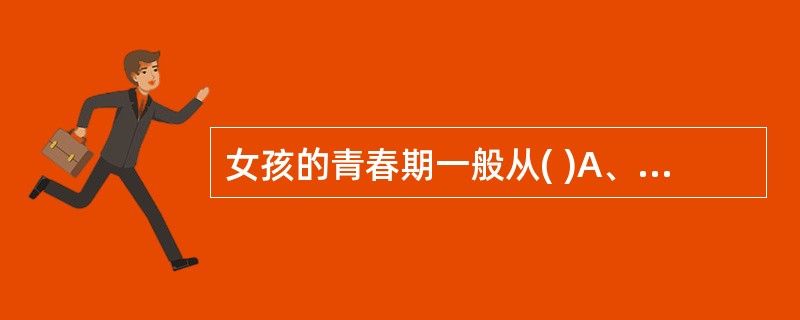 女孩的青春期一般从( )A、...